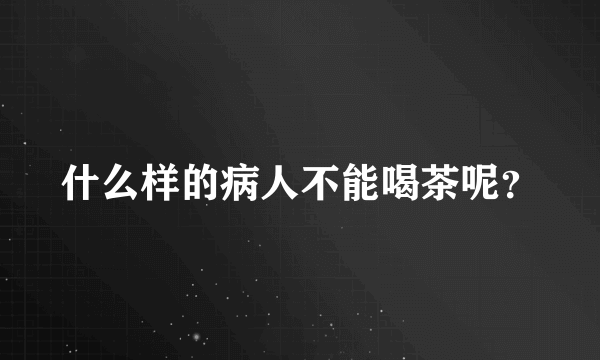 什么样的病人不能喝茶呢?